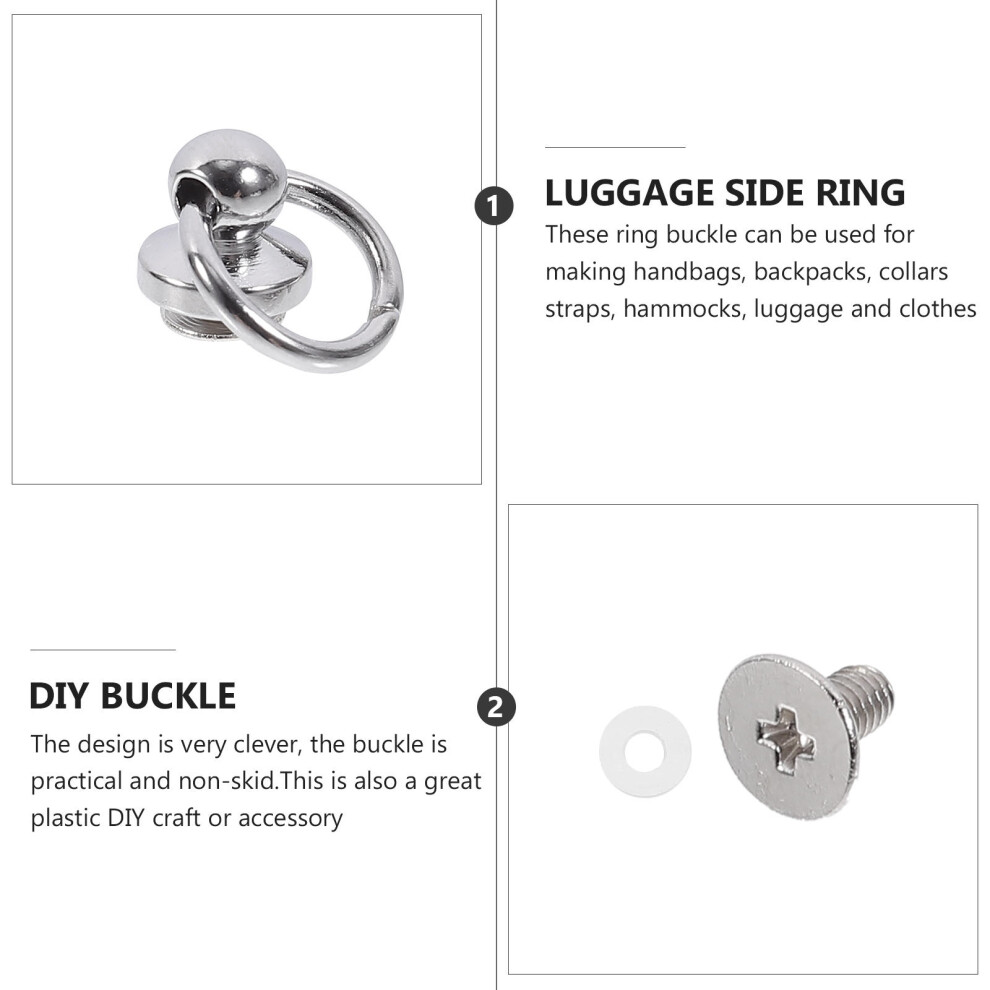 1

LUGGAGE SIDE RING

These ring buckle can be used for making handbags, backpacks, collars straps, hammocks, luggage and clothes

DIY BUCKLE

The design is very clever, the buckle is practical and non-skid.This is also a great plastic DIY craft or accessory

2